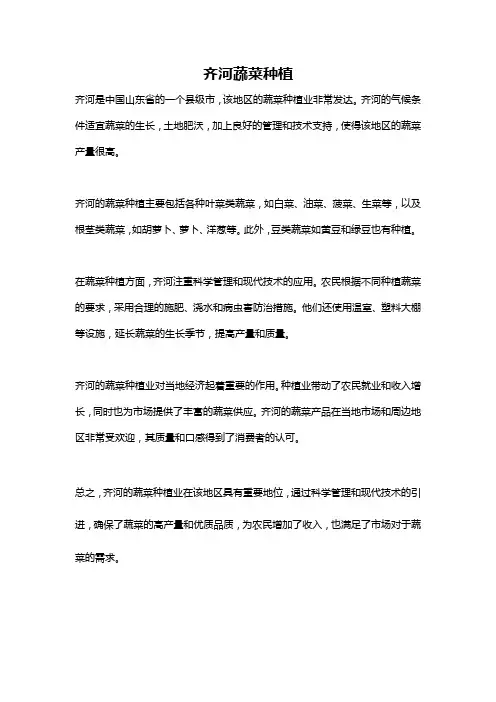 齐河蔬菜种植

齐河是中国山东省的一个县级市，该地区的蔬菜种植业非常发达。齐河的气候条件适宜蔬菜的生长，土地肥沃，加上良好的管理和技术支持，使得该地区的蔬菜产量很高。

齐河的蔬菜种植主要包括各种叶菜类蔬菜，如白菜、油菜、菠菜、生菜等，以及根茎类蔬菜，如胡萝卜、萝卜、洋葱等。此外，豆类蔬菜如蚕豆和绿豆也有种植。

在蔬菜种植方面，齐河注重科学管理和现代技术的应用。农民根据不同种植蔬菜的要求，采用合理的施肥、浇水和病虫害防治措施。他们还使用温室、塑料大棚等设施，延长蔬菜的生长季节，提高产量和质量。

齐河的蔬菜种植业对当地经济起着重要的作用。种植业带动了农民就业和收入增长，同时也为市场提供了丰富的蔬菜供应。齐河的蔬菜产品在当地市场和周边地区非常受欢迎，其质量和口感得到了消费者的认可。

总之，齐河的蔬菜种植业在该地区具有重要地位，通过科学管理和现代技术的引进，确保了蔬菜的高产量和优质品质，为农民增加了收入，也满足了市场对于蔬菜的需求。